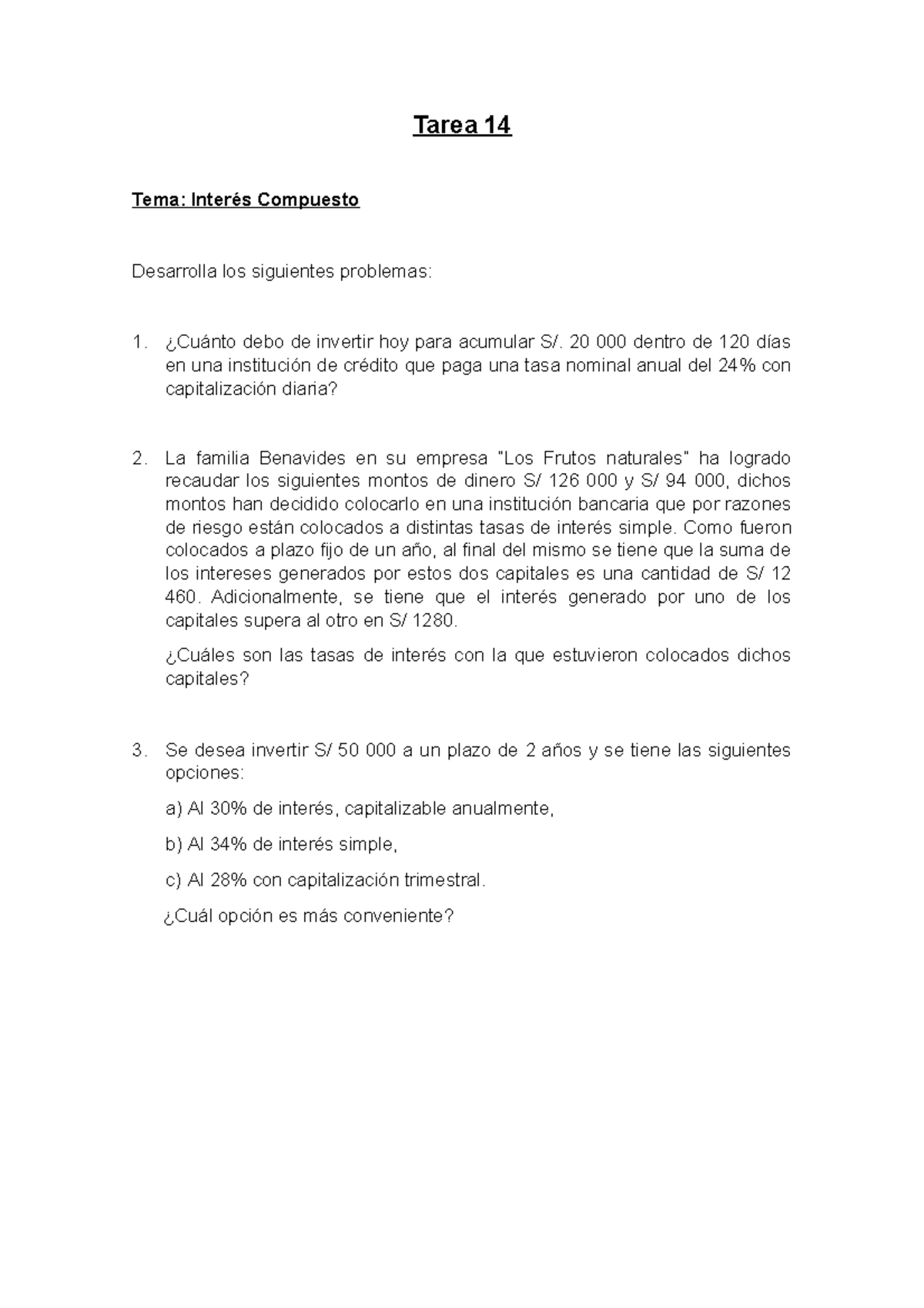 Tarea 14

Tema: Interés Compuesto

Desarrolla los siguientes problemas:

1. ¿Cuánto debo de invertir hoy para acumular S/. 20 000 dentro de 120 días en una institución de crédito que paga una tasa nominal anual del 24% con capitalización diaria?

2. La familia Benavides en su empresa "Los Frutos naturales" ha logrado recaudar los siguientes montos de dinero S/ 126 000 y S/ 94 000, dichos montos han decidido colocarlo en una institución bancaria que por razones de riesgo están colocados a distintas tasas de interés simple. Como fueron colocados a plazo fijo de un año, al final del mismo se tiene que la suma de los intereses generados por estos dos capitales es una cantidad de S/ 12 460. Adicionalmente, se tiene que el interés generado por uno de los capitales supera al otro en S/ 1280.

¿Cuáles son las tasas de interés con la que estuvieron colocados dichos capitales?

3. Se desea invertir S/ 50 000 a un plazo de 2 años y se tiene las siguientes opciones:

a) Al 30% de interés, capitalizable anualmente,

b) Al 34% de interés simple,

c) Al 28% con capitalización trimestral.

¿Cuál opción es más conveniente?